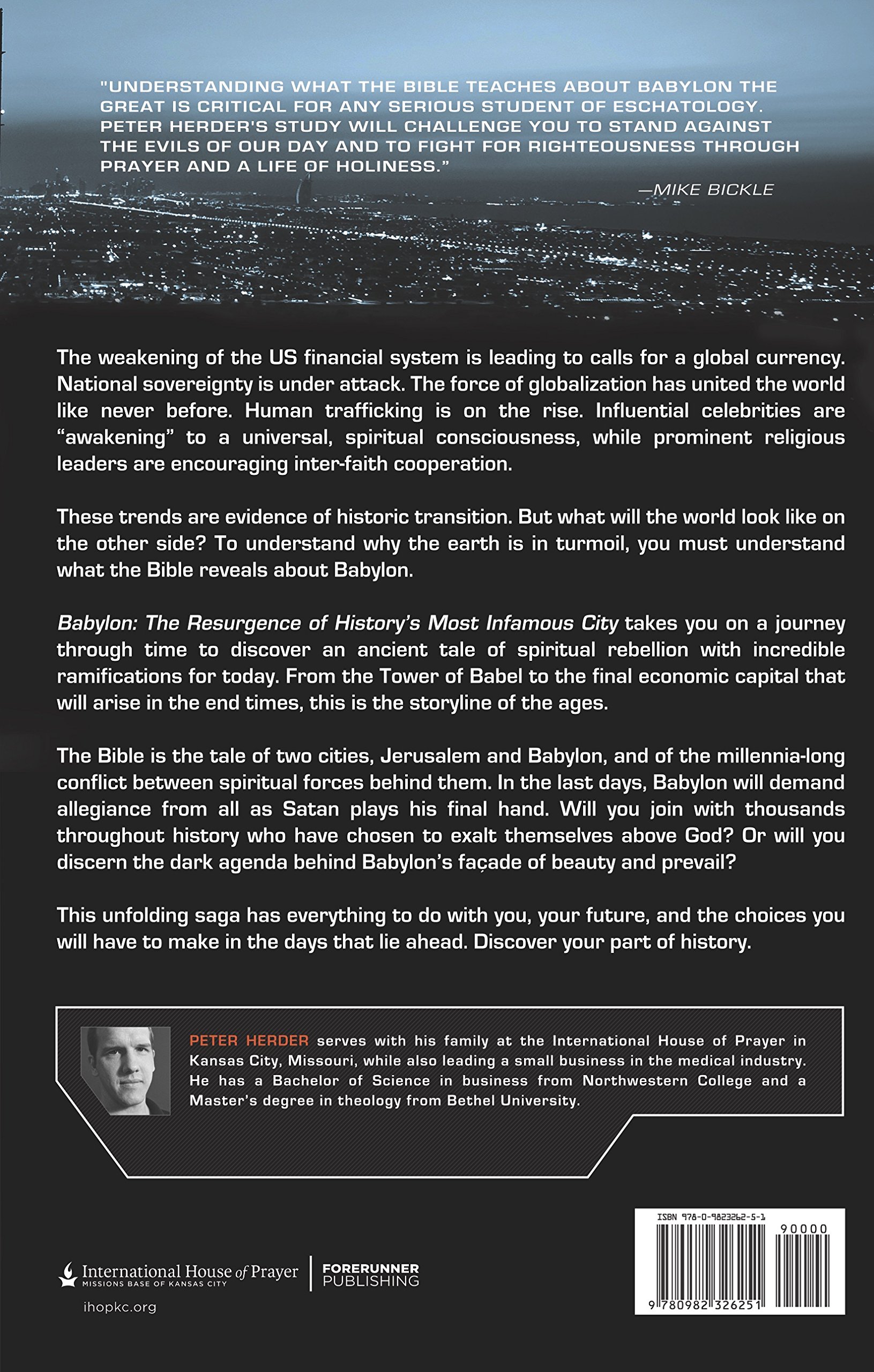 "UNDERSTANDING WHAT THE BIBLE TEACHES ABOUT BABYLON THE GREAT IS CRITICAL FOR ANY SERIOUS STUDENT OF ESCHATOLOGY. PETER HERDER'S STUDY WILL CHALLENGE YOU TO STAND AGAINST THE EVILS OF OUR DAY AND TO FIGHT FOR RIGHTEOUSNESS THROUGH PRAYER AND A LIFE OF HOLINESS."

—MIKE BICKLE

The weakening of the US financial system is leading to calls for a global currency. National sovereignty is under attack. The force of globalization has united the world like never before. Human trafficking is on the rise. Influential celebrities are "awakening" to a universal, spiritual consciousness, while prominent religious leaders are encouraging inter-faith cooperation.

These trends are evidence of historic transition. But what will the world look like on the other side? To understand why the earth is in turmoil, you must understand what the Bible reveals about Babylon.

Babylon: The Resurgence of History's Most Infamous City takes you on a journey through time to discover an ancient tale of spiritual rebellion with incredible ramifications for today. From the Tower of Babel to the final economic capital that will arise in the end times, this is the storyline of the ages.

The Bible is the tale of two cities, Jerusalem and Babylon, and of the millennia-long conflict between spiritual forces behind them. In the last days, Babylon will demand allegiance from all as Satan plays his final hand. Will you join with thousands throughout history who have chosen to exalt themselves above God? Or will you discern the dark agenda behind Babylon's façade of beauty and prevail?

This unfolding saga has everything to do with you, your future, and the choices you will have to make in the days that lie ahead. Discover your part of history.

PETER HERDER serves with his family at the International House of Prayer in Kansas City, Missouri, while also leading a small business in the medical industry. He has a Bachelor of Science in business from Northwestern College and a Master's degree in theology from Bethel University.

International House of Prayer
MISSIONS BASE OF KANSAS CITY
FORERUNNER PUBLISHING
ihopkc.org

ISBN 978-0-9823262-5-1
90000
9 780982 326251